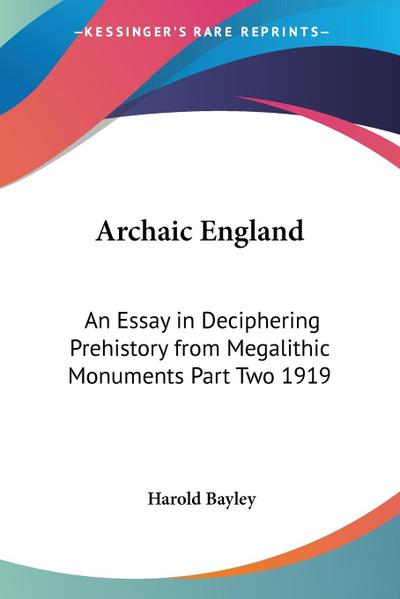 —KESSINGER'S RARE REPRINTS—

Archaic England

An Essay in Deciphering Prehistory from Megalithic Monuments Part Two 1919

Harold Bayley